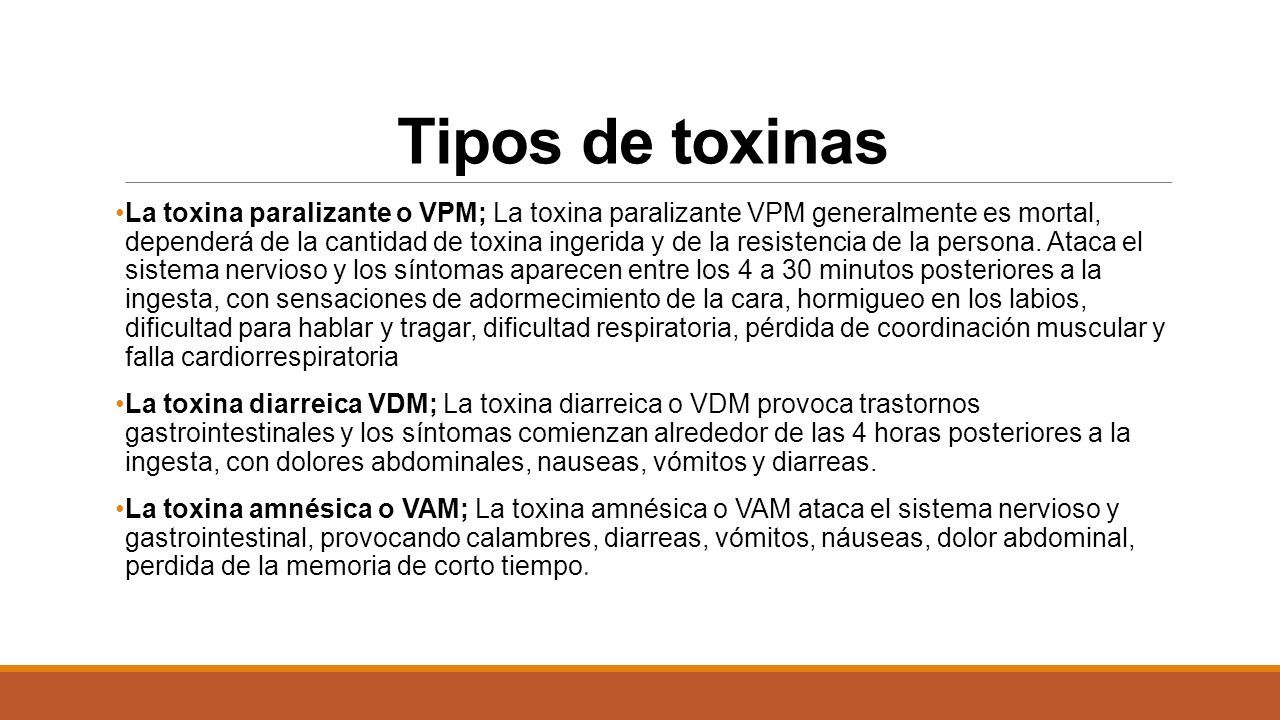 Tipos de toxinas

•La toxina paralizante o VPM; La toxina paralizante VPM generalmente es mortal, dependerá de la cantidad de toxina ingerida y de la resistencia de la persona. Ataca el sistema nervioso y los síntomas aparecen entre los 4 a 30 minutos posteriores a la ingesta, con sensaciones de adormecimiento de la cara, hormigueo en los labios, dificultad para hablar y tragar, dificultad respiratoria, pérdida de coordinación muscular y falla cardiorrespiratoria

•La toxina diarreica VDM; La toxina diarreica o VDM provoca trastornos gastrointestinales y los síntomas comienzan alrededor de las 4 horas posteriores a la ingesta, con dolores abdominales, nauseas, vómitos y diarreas.

•La toxina amnésica o VAM; La toxina amnésica o VAM ataca el sistema nervioso y gastrointestinal, provocando calambres, diarreas, vómitos, náuseas, dolor abdominal, perdida de la memoria de corto tiempo.